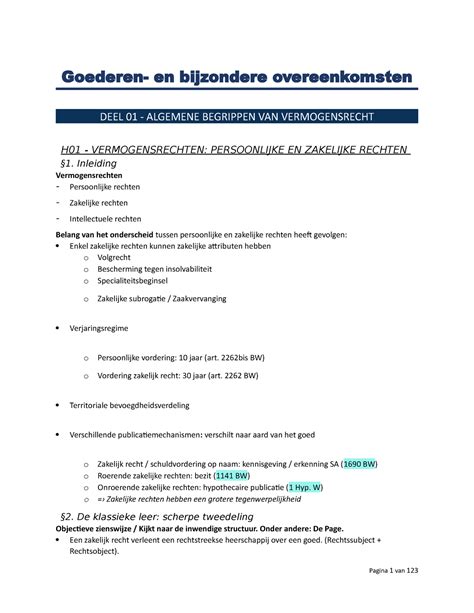 Goederen- en bijzondere overeenkomsten

DEEL 01 - ALGEMENE BEGRIPPEN VAN VERMOGENSRECHT

H01 - VERMOGENSRECHTEN: PERSOONLIJKE EN ZAKELIJKE RECHTEN

§1. Inleiding

Vermogensrechten
- Persoonlijke rechten
- Zakelijke rechten
- Intellectuele rechten

Belang van het onderscheid tussen persoonlijke en zakelijke rechten heeft gevolgen:
• Enkel zakelijke rechten kunnen zakelijke attributen hebben
  o Volgrecht
  o Bescherming tegen insolvabiliteit
  o Specialiteitsbeginsel
  o Zakelijke subrogatie / Zaakvervanging

• Verjaringsregime
  o Persoonlijke vordering: 10 jaar (art. 2262bis BW)
  o Vordering zakelijk recht: 30 jaar (art. 2262 BW)

• Territoriale bevoegdheidsverdeling

• Verschillende publicatiemechanismen: verschilt naar aard van het goed
  o Zakelijk recht / schuldvordering op naam: kennisgeving / erkenning SA (1690 BW)
  o Roerende zakelijke rechten: bezit (1141 BW)
  o Onroerende zakelijke rechten: hypothecaire publicatie (1 Hyp. W)
  o => Zakelijke rechten hebben een grotere tegenwerpelijkheid

§2. De klassieke leer: scherpe tweedeling

Objectieve zienswijze / Kijkt naar de inwendige structuur. Onder andere: De Page.
• Een zakelijk recht verleent een rechtstreekse heerschappij over een goed. (Rechtssubject + Rechtsobject).

Pagina 1 van 123